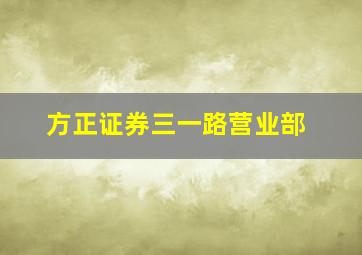 方正证券三一路营业部